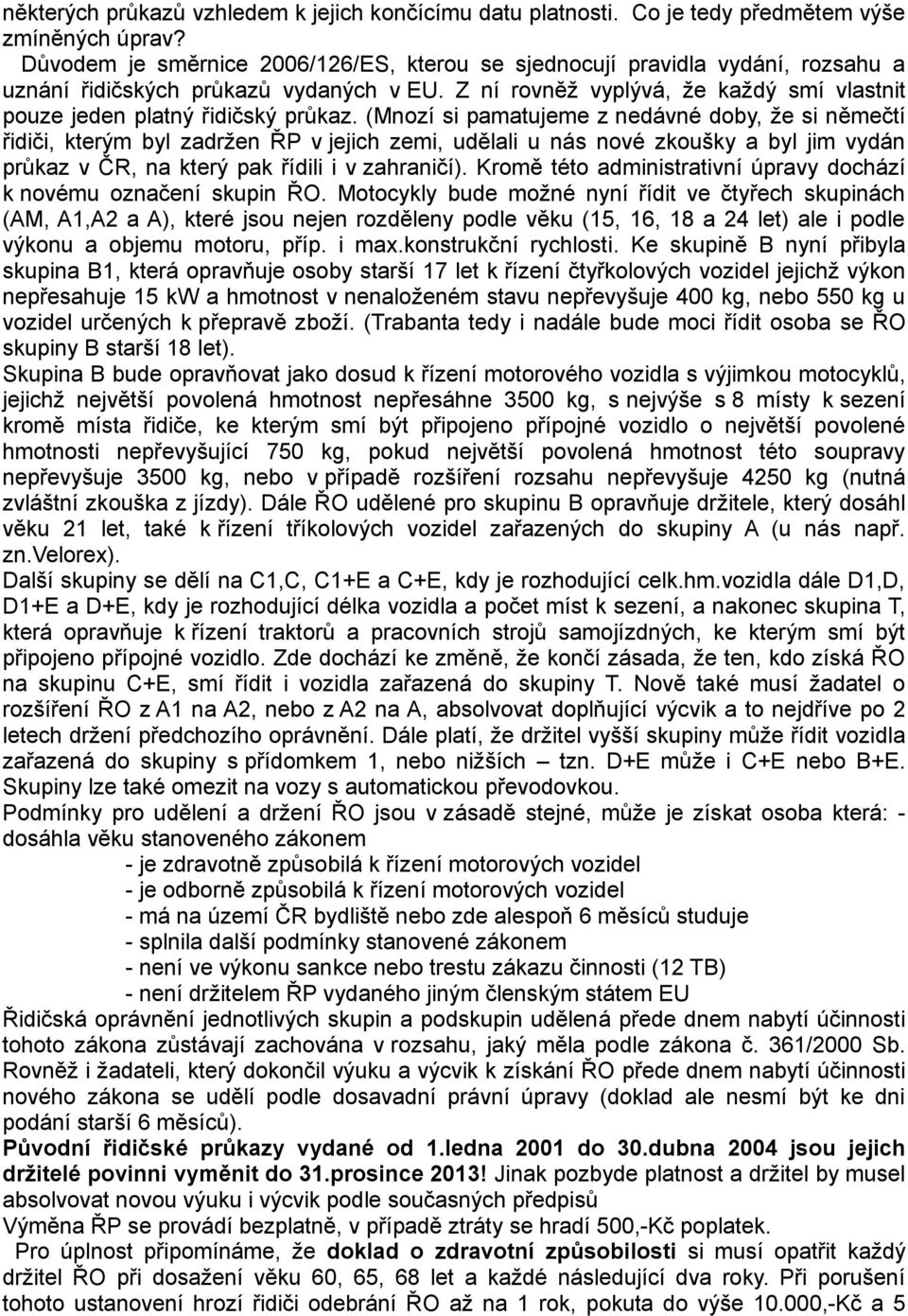 některých průkazů vzhledem k jejich končícímu datu platnosti. Co je tedy předmětem výše zmíněných úprav?

Důvodem je směrnice 2006/126/ES, kterou se sjednocují pravidla vydání, rozsahu a uznání řidičských průkazů vydaných v EU. Z ní rovněž vyplývá, že každý smí vlastnit pouze jeden platný řidičský průkaz. (Mnozí si pamatujeme z nedávné doby, že si němečtí řidiči, kterým byl zadržen ŘP v jejich zemi, udělali u nás nové zkoušky a byl jim vydán průkaz v ČR, na který pak řídili i v zahraničí). Kromě této administrativní úpravy dochází k novému označení skupin ŘO. Motocykly bude možné nyní řídit ve čtyřech skupinách (AM, A1,A2 a A), které jsou nejen rozděleny podle věku (15, 16, 18 a 24 let) ale i podle výkonu a objemu motoru, příp. i max.konstrukční rychlosti. Ke skupině B nyní přibyla skupina B1, která opravňuje osoby starší 17 let k řízení čtyřkolových vozidel jejichž výkon nepřesahuje 15 kW a hmotnost v nenaloženém stavu nepřevyšuje 400 kg, nebo 550 kg u vozidel určených k přepravě zboží. (Trabanta tedy i nadále bude moci řídit osoba se ŘO skupiny B starší 18 let).
Skupina B bude opravňovat jako dosud k řízení motorového vozidla s výjimkou motocyklů, jejichž největší povolená hmotnost nepřesáhne 3500 kg, s nejvýše s 8 místy k sezení kromě místa řidiče, ke kterým smí být připojeno přípojné vozidlo o největší povolené hmotnosti nepřevyšující 750 kg, pokud největší povolená hmotnost této soupravy nepřevyšuje 3500 kg, nebo v případě rozšíření rozsahu nepřevyšuje 4250 kg (nutná zvláštní zkouška z jízdy). Dále ŘO udělené pro skupinu B opravňuje držitele, který dosáhl věku 21 let, také k řízení tříkolových vozidel zařazených do skupiny A (u nás např. zn.Velorex).
Další skupiny se dělí na C1,C, C1+E a C+E, kdy je rozhodující celk.hm.vozidla dále D1,D, D1+E a D+E, kdy je rozhodující délka vozidla a počet míst k sezení, a nakonec skupina T, která opravňuje k řízení traktorů a pracovních strojů samojízdných, ke kterým smí být připojeno přípojné vozidlo. Zde dochází ke změně, že končí zásada, že ten, kdo získá ŘO na skupinu C+E, smí řídit i vozidla zařazená do skupiny T. Nově také musí žadatel o rozšíření ŘO z A1 na A2, nebo z A2 na A, absolvovat doplňující výcvik a to nejdříve po 2 letech držení předchozího oprávnění. Dále platí, že držitel vyšší skupiny může řídit vozidla zařazená do skupiny s přídomkem 1, nebo nižších – tzn. D+E může i C+E nebo B+E. Skupiny lze také omezit na vozy s automatickou převodovkou.
Podmínky pro udělení a držení ŘO jsou v zásadě stejné, může je získat osoba která: - dosáhla věku stanoveného zákonem
- je zdravotně způsobilá k řízení motorových vozidel
- je odborně způsobilá k řízení motorových vozidel
- má na území ČR bydliště nebo zde alespoň 6 měsíců studuje
- splnila další podmínky stanovené zákonem
- není ve výkonu sankce nebo trestu zákazu činnosti (12 TB)
- není držitelem ŘP vydaného jiným členským státem EU
Řidičská oprávnění jednotlivých skupin a podskupin udělená přede dnem nabytí účinnosti tohoto zákona zůstávají zachována v rozsahu, jaký měla podle zákona č. 361/2000 Sb. Rovněž i žadateli, který dokončil výuku a výcvik k získání ŘO přede dnem nabytí účinnosti nového zákona se udělí podle dosavadní právní úpravy (doklad ale nesmí být ke dni podání starší 6 měsíců).
Původní řidičské průkazy vydané od 1.ledna 2001 do 30.dubna 2004 jsou jejich držitelé povinni vyměnit do 31.prosince 2013! Jinak pozbyde platnost a držitel by musel absolvovat novou výuku i výcvik podle současných předpisů
Výměna ŘP se provádí bezplatně, v případě ztráty se hradí 500,-Kč poplatek.
Pro úplnost připomínáme, že doklad o zdravotní způsobilosti si musí opatřit každý držitel ŘO při dosažení věku 60, 65, 68 let a každé následující dva roky. Při porušení tohoto ustanovení hrozí řidiči odebrání ŘO až na 1 rok, pokuta do výše 10.000,-Kč a 5